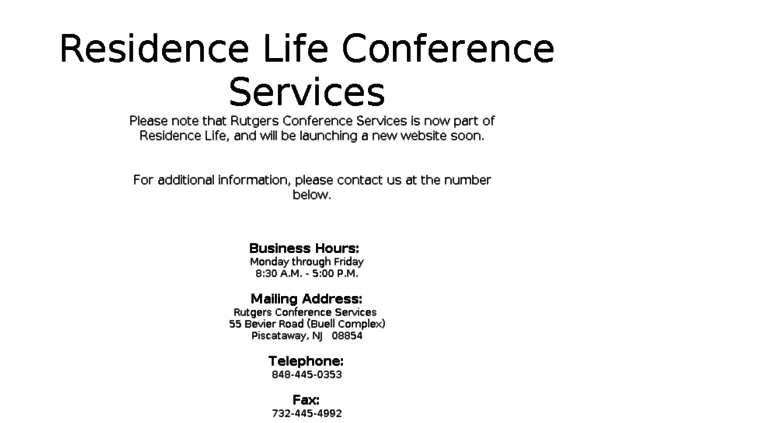 Residence Life Conference Services

Please note that Rutgers Conference Services is now part of Residence Life, and will be launching a new website soon.

For additional information, please contact us at the number below.

Business Hours:
Monday through Friday
8:30 A.M. - 5:00 P.M.

Mailing Address:
Rutgers Conference Services
55 Bevier Road (Buell Complex)
Piscataway, NJ 08854

Telephone:
848-445-0353

Fax:
732-445-4992